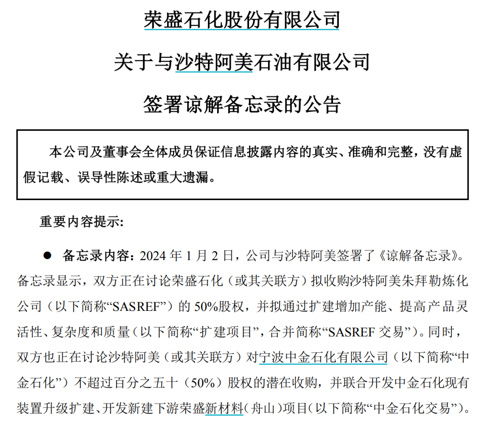 荣盛石化股份有限公司

关于与沙特阿美石油有限公司

签署谅解备忘录的公告

本公司及董事会全体成员保证信息披露内容的真实、准确和完整，没有虚假记载、误导性陈述或重大遗漏。

重要内容提示：

● 备忘录内容：2024 年 1 月 2 日，公司与沙特阿美签署了《谅解备忘录》。备忘录显示，双方正在讨论荣盛石化（或其关联方）拟收购沙特阿美朱拜勒炼化公司（以下简称“SASREF”）的 50%股权，并拟通过扩建增加产能、提高产品灵活性、复杂度和质量（以下简称“扩建项目”，合并简称“SASREF 交易”）。同时，双方也正在讨论沙特阿美（或其关联方）对宁波中金石化有限公司（以下简称“中金石化”）不超过百分之五十（50%）股权的潜在收购，并联合开发中金石化现有装置升级扩建、开发新建下游荣盛新材料（舟山）项目（以下简称“中金石化交易”）。